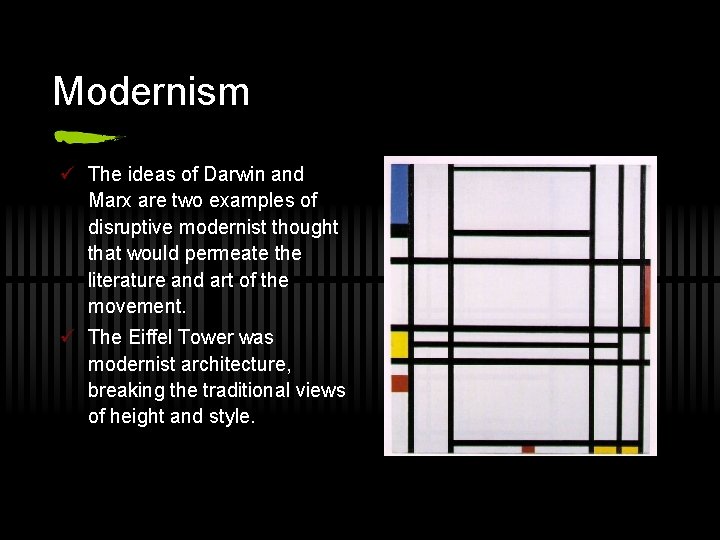 Modernism

✓ The ideas of Darwin and Marx are two examples of disruptive modernist thought that would permeate the literature and art of the movement.

✓ The Eiffel Tower was modernist architecture, breaking the traditional views of height and style.